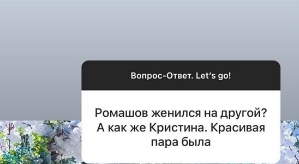 Вопрос-Ответ. Let's go!

Ромашов женился на другой? А как же Кристина. Красивая пара была